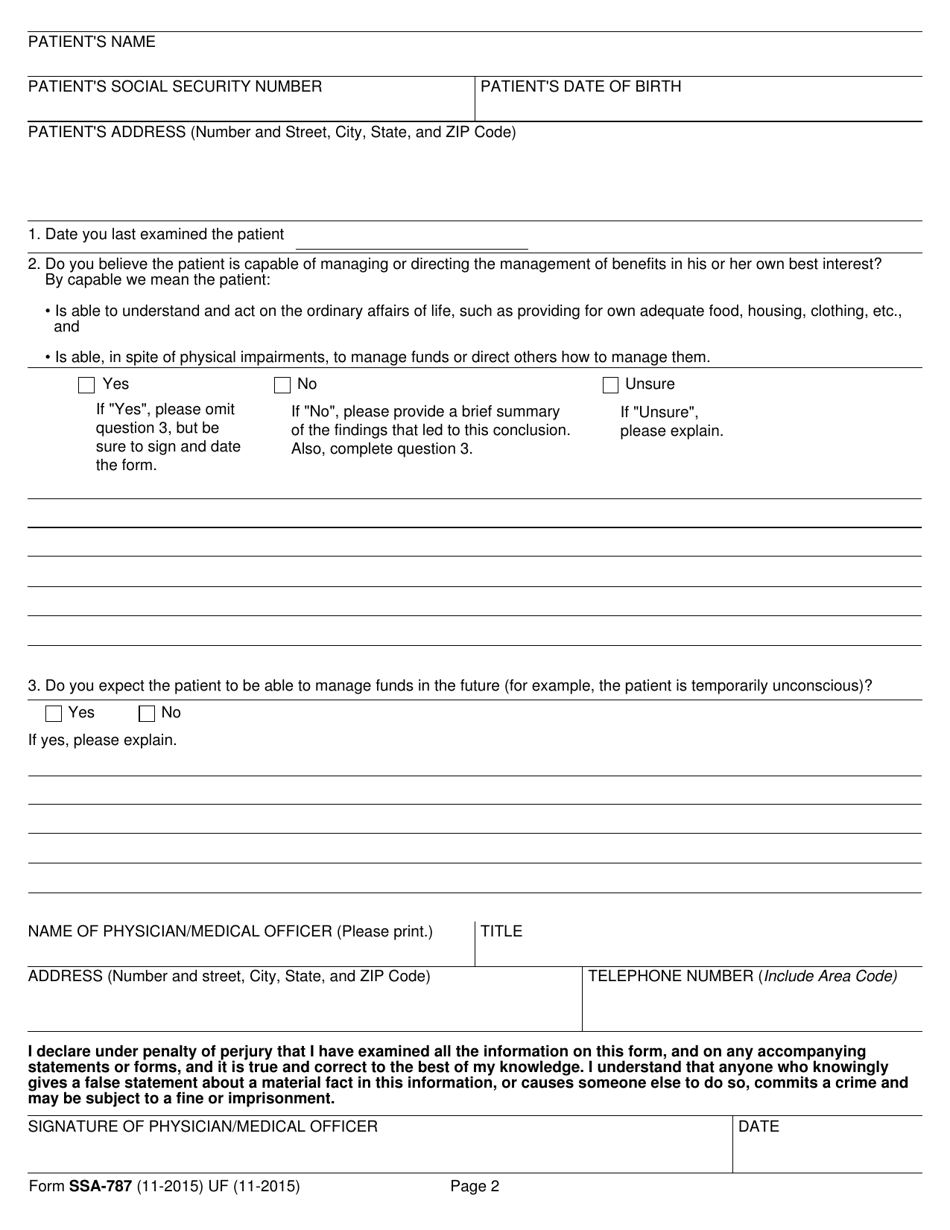 PATIENT'S NAME

PATIENT'S SOCIAL SECURITY NUMBER

PATIENT'S DATE OF BIRTH

PATIENT'S ADDRESS (Number and Street, City, State, and ZIP Code)

1. Date you last examined the patient

2. Do you believe the patient is capable of managing or directing the management of benefits in his or her own best interest? By capable we mean the patient:

• Is able to understand and act on the ordinary affairs of life, such as providing for own adequate food, housing, clothing, etc., and

• Is able, in spite of physical impairments, to manage funds or direct others how to manage them.

Yes

If "Yes", please omit question 3, but be sure to sign and date the form.

No

If "No", please provide a brief summary of the findings that led to this conclusion. Also, complete question 3.

Unsure

If "Unsure", please explain.

3. Do you expect the patient to be able to manage funds in the future (for example, the patient is temporarily unconscious)?

Yes No

If yes, please explain.

NAME OF PHYSICIAN/MEDICAL OFFICER (Please print.)

TITLE

ADDRESS (Number and street, City, State, and ZIP Code)

TELEPHONE NUMBER (Include Area Code)

I declare under penalty of perjury that I have examined all the information on this form, and on any accompanying statements or forms, and it is true and correct to the best of my knowledge. I understand that anyone who knowingly gives a false statement about a material fact in this information, or causes someone else to do so, commits a crime and may be subject to a fine or imprisonment.

SIGNATURE OF PHYSICIAN/MEDICAL OFFICER

DATE

Form SSA-787 (11-2015) UF (11-2015)

Page 2